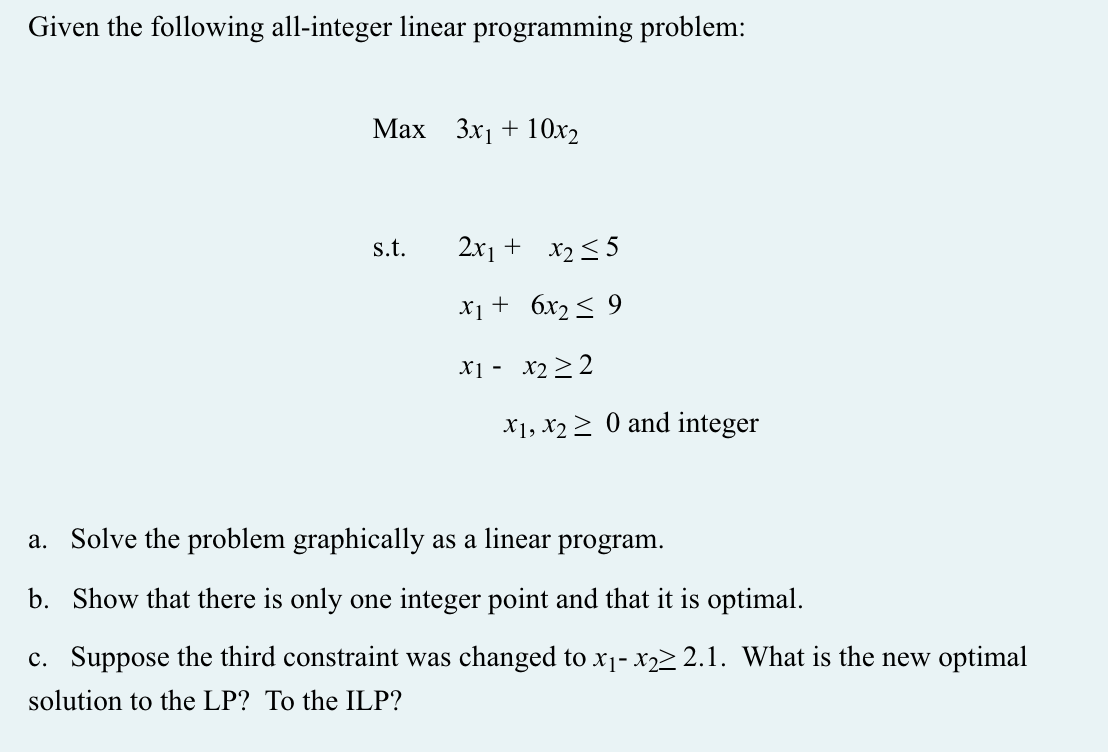 Given the following all-integer linear programming problem:

Max $3x_1 + 10x_2$

s.t. $2x_1 + x_2 \leq 5$

$x_1 + 6x_2 \leq 9$

$x_1 - x_2 \geq 2$

$x_1, x_2 \geq 0$ and integer

a. Solve the problem graphically as a linear program.

b. Show that there is only one integer point and that it is optimal.

c. Suppose the third constraint was changed to $x_1 - x_2 \geq 2.1$. What is the new optimal solution to the LP? To the ILP?